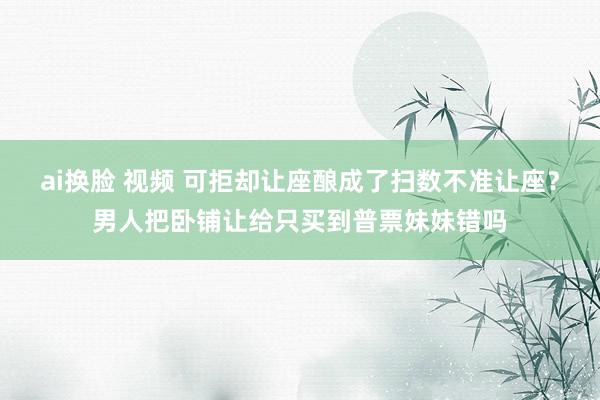 ai换脸 视频 可拒却让座酿成了扫数不准让座？男人把卧铺让给只买到普票妹妹错吗